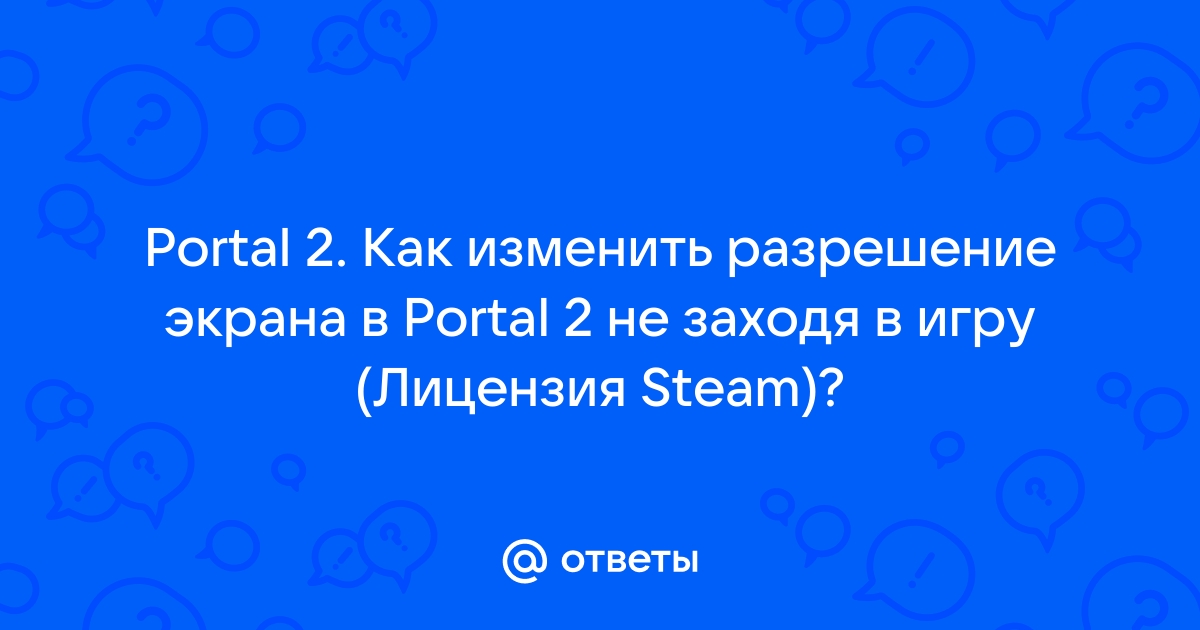 Portal 2. Как изменить разрешение экрана в Portal 2 не заходя в игру (Лицензия Steam)?

@ ответы